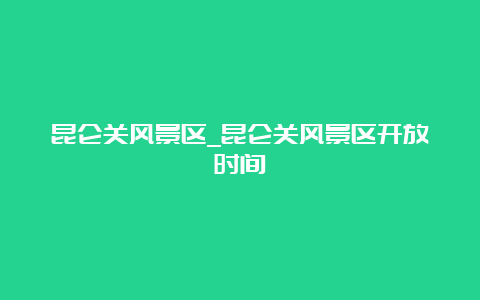 昆仑关风景区_昆仑关风景区开放时间